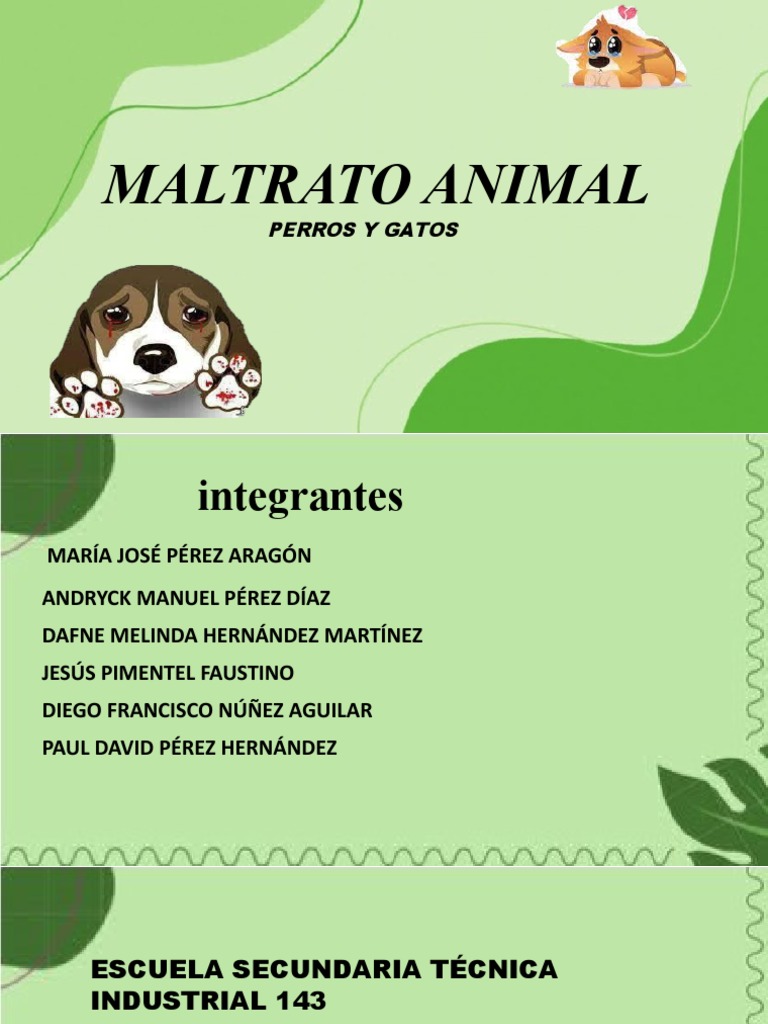 MALTRATO ANIMAL

PERROS Y GATOS

integrantes

MARÍA JOSÉ PÉREZ ARAGÓN

ANDRYCK MANUEL PÉREZ DÍAZ

DAFNE MELINDA HERNÁNDEZ MARTÍNEZ

JESÚS PIMENTEL FAUSTINO

DIEGO FRANCISCO NÚÑEZ AGUILAR

PAUL DAVID PÉREZ HERNÁNDEZ

ESCUELA SECUNDARIA TÉCNICA INDUSTRIAL 143